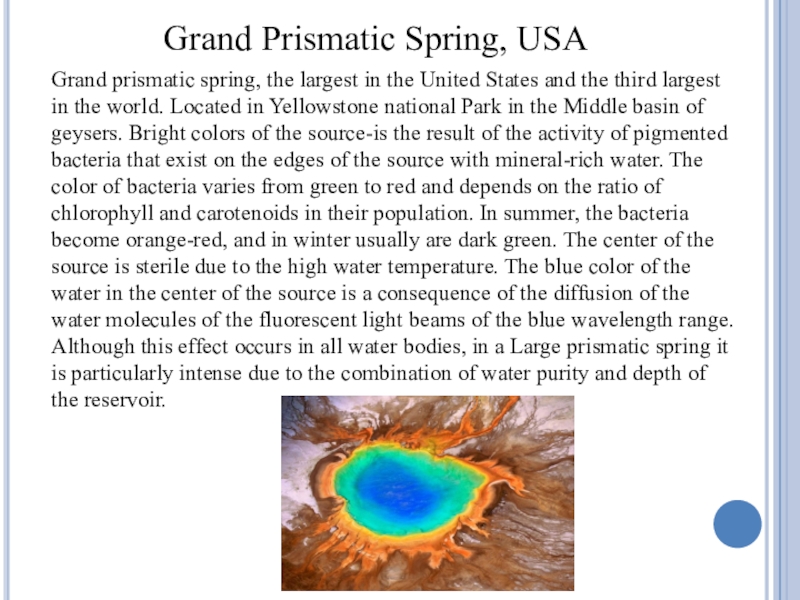 Grand Prismatic Spring, USA

Grand prismatic spring, the largest in the United States and the third largest in the world. Located in Yellowstone national Park in the Middle basin of geysers. Bright colors of the source-is the result of the activity of pigmented bacteria that exist on the edges of the source with mineral-rich water. The color of bacteria varies from green to red and depends on the ratio of chlorophyll and carotenoids in their population. In summer, the bacteria become orange-red, and in winter usually are dark green. The center of the source is sterile due to the high water temperature. The blue color of the water in the center of the source is a consequence of the diffusion of the water molecules of the fluorescent light beams of the blue wavelength range. Although this effect occurs in all water bodies, in a Large prismatic spring it is particularly intense due to the combination of water purity and depth of the reservoir.